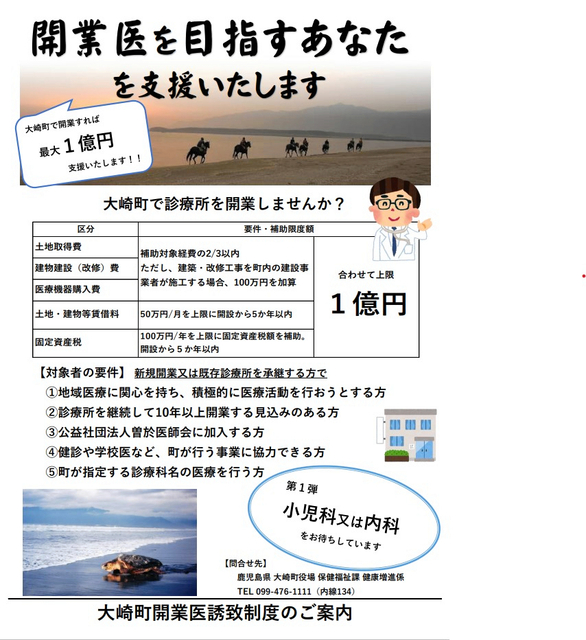 開業医を目指すあなた
を支援いたします

大崎町で開業すれば
最大１億円
支援いたします！！

大崎町で診療所を開業しませんか？

| 区分 | 要件・補助限度額 | |
|---|---|---|
| 土地取得費 | 補助対象経費の2/3以内 ただし、建築・改修工事を町内の建設事業者が施工する場合、100万円を加算 | 合わせて上限 １億円 |
| 建物建設（改修）費 | | |
| 医療機器購入費 | | |
| 土地・建物等賃借料 | 50万円/月を上限に開設から5か年以内 | |
| 固定資産税 | 100万円/年を上限に固定資産税額を補助。開設から５か年以内 | |

【対象者の要件】 新規開業又は既存診療所を承継する方で
①地域医療に関心を持ち、積極的に医療活動を行おうとする方
②診療所を継続して10年以上開業する見込みのある方
③公益社団法人曽於医師会に加入する方
④健診や学校医など、町が行う事業に協力できる方
⑤町が指定する診療科名の医療を行う方

第１弾
小児科又は内科
をお待ちしています

【問合せ先】
鹿児島県 大崎町役場 保健福祉課 健康増進係
TEL 099-476-1111（内線134）

大崎町開業医誘致制度のご案内